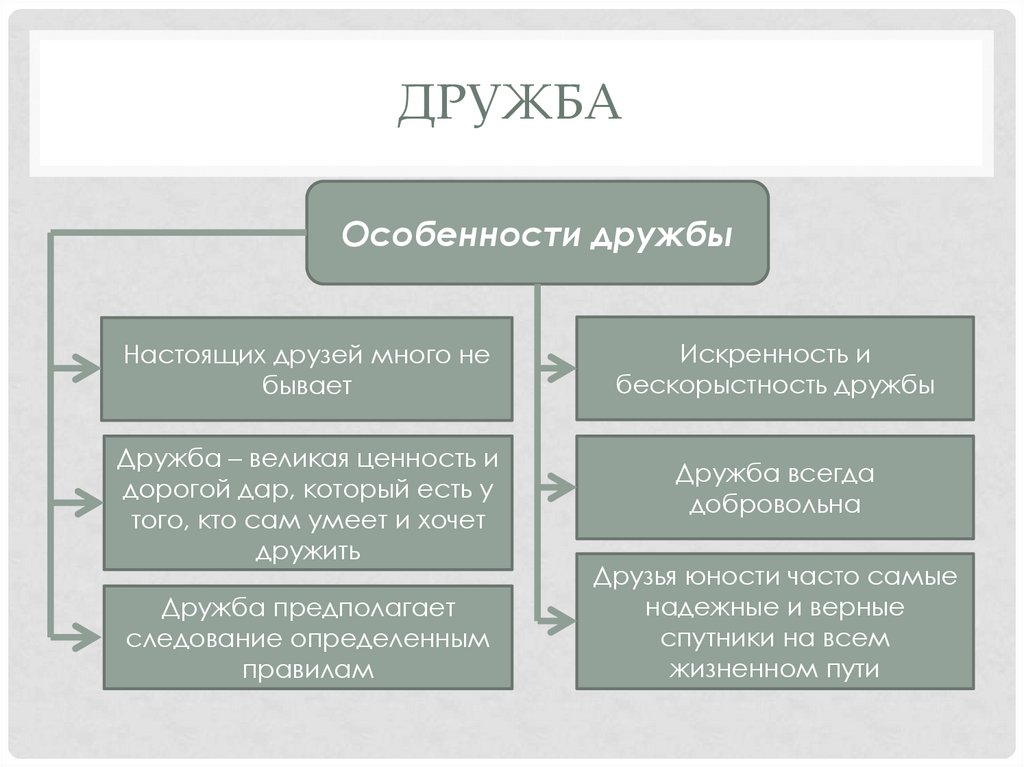 ДРУЖБА

Особенности дружбы

Настоящих друзей много не бывает

Дружба – великая ценность и дорогой дар, который есть у того, кто сам умеет и хочет дружить

Дружба предполагает следование определенным правилам

Искренность и бескорыстность дружбы

Дружба всегда добровольна

Друзья юности часто самые надежные и верные спутники на всем жизненном пути